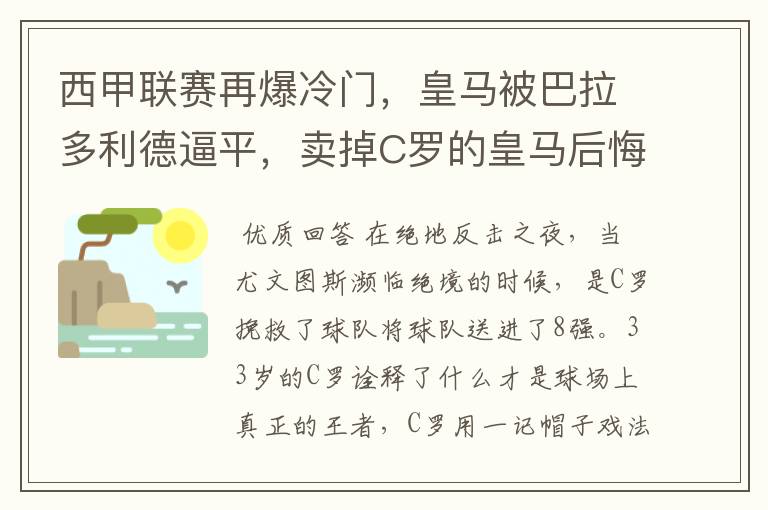 西甲联赛再爆冷门，皇马被巴拉多利德逼平，卖掉C罗的皇马后悔

优质回答 在绝地反击之夜，当尤文图斯濒临绝境的时候，是C罗挽救了球队将球队送进了8强。33岁的C罗诠释了什么才是球场上真正的王者，C罗用一记帽子戏法